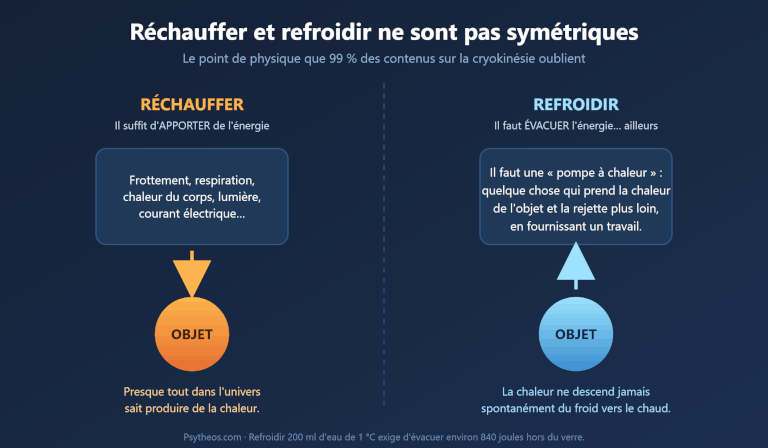 Réchauffer et refroidir ne sont pas symétriques

Le point de physique que 99 % des contenus sur la cryokinésie oublient

RÉCHAUFFER

Il suffit d'APPORTER de l'énergie

Frottement, respiration, chaleur du corps, lumière, courant électrique...

OBJET

Presque tout dans l'univers sait produire de la chaleur.

REFROIDIR

Il faut ÉVACUER l'énergie... ailleurs

Il faut une « pompe à chaleur » : quelque chose qui prend la chaleur de l'objet et la rejette plus loin, en fournissant un travail.

OBJET

La chaleur ne descend jamais spontanément du froid vers le chaud.

Psytheos.com · Refroidir 200 ml d'eau de 1 °C exige d'évacuer environ 840 joules hors du verre.